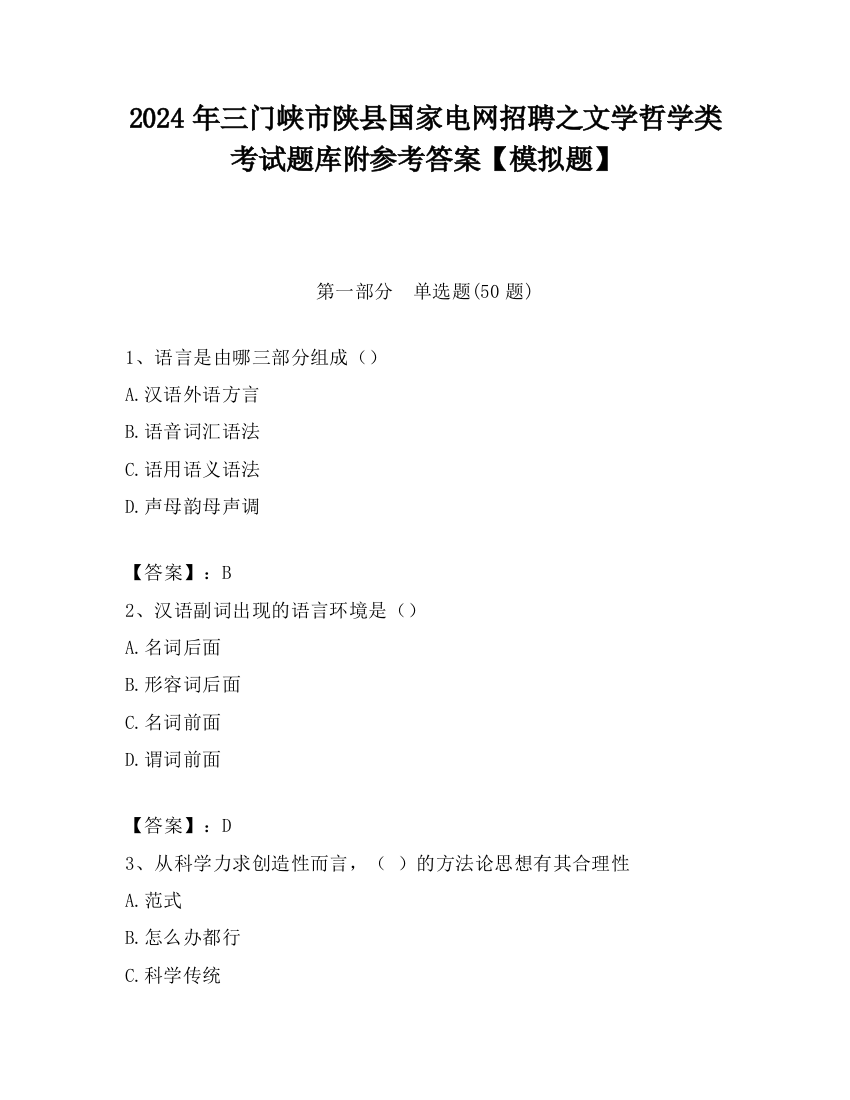 2024 年三门峡市陕县国家电网招聘之文学哲学类考试题库附参考答案【模拟题】

第一部分　单选题(50 题)

1、语言是由哪三部分组成（）

A.汉语外语方言

B.语音词汇语法

C.语用语义语法

D.声母韵母声调

【答案】：B

2、汉语副词出现的语言环境是（）

A.名词后面

B.形容词后面

C.名词前面

D.谓词前面

【答案】：D

3、从科学力求创造性而言，（ ）的方法论思想有其合理性

A.范式

B.怎么办都行

C.科学传统